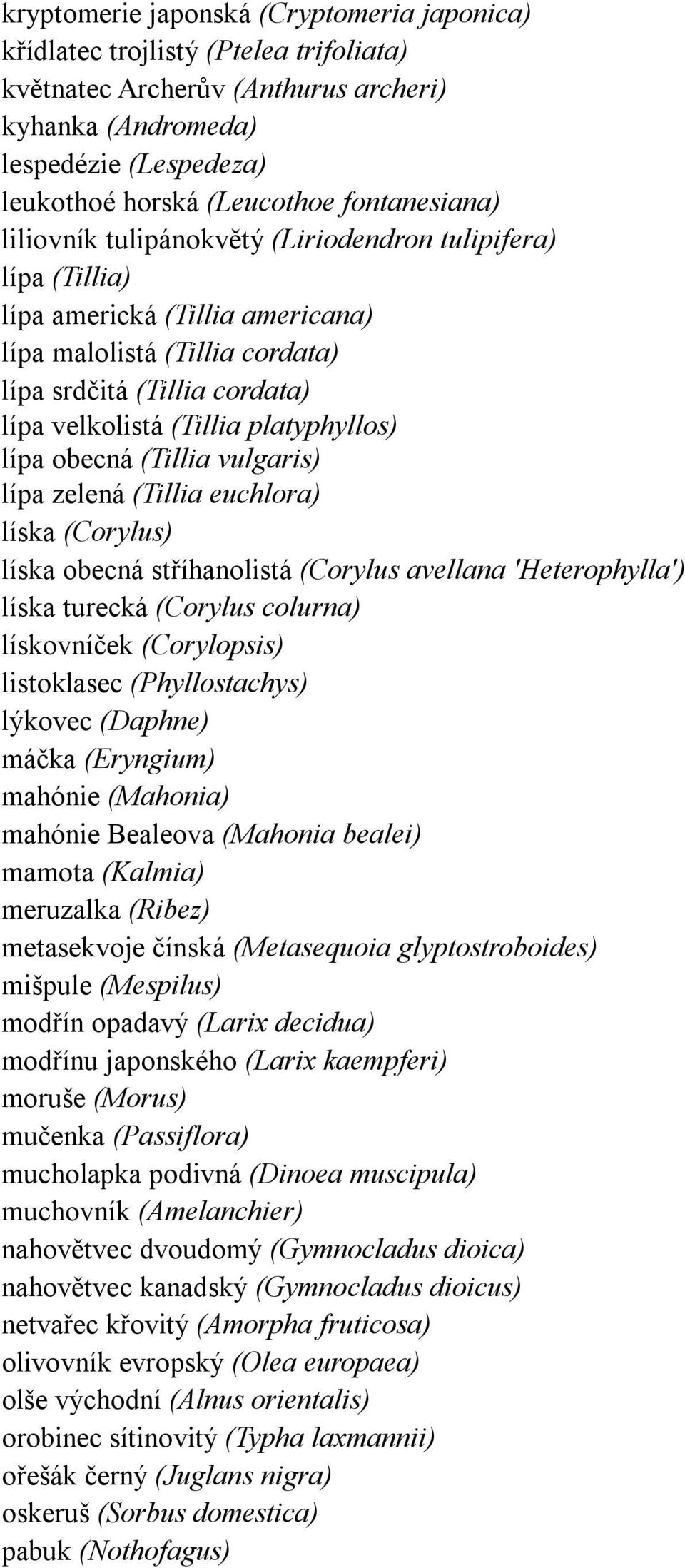 kryptomerie japonská (Cryptomeria japonica)
křídlatec trojlistý (Ptelea trifoliata)
květnatec Archerův (Anthurus archeri)
kyhanka (Andromeda)
lespedézie (Lespedeza)
leukothoé horská (Leucothoe fontanesiana)
liliovník tulipánokvětý (Liriodendron tulipifera)
lípa (Tillia)
lípa americká (Tillia americana)
lípa malolistá (Tillia cordata)
lípa srdčitá (Tillia cordata)
lípa velkolistá (Tillia platyphyllos)
lípa obecná (Tillia vulgaris)
lípa zelená (Tillia euchlora)
líska (Corylus)
líska obecná stříhanolistá (Corylus avellana 'Heterophylla')
líska turecká (Corylus colurna)
lískovníček (Corylopsis)
listoklasec (Phyllostachys)
lýkovec (Daphne)
máčka (Eryngium)
mahónie (Mahonia)
mahónie Bealeova (Mahonia bealei)
mamota (Kalmia)
meruzalka (Ribez)
metasekvoje čínská (Metasequoia glyptostroboides)
mišpule (Mespilus)
modřín opadavý (Larix decidua)
modřínu japonského (Larix kaempferi)
moruše (Morus)
mučenka (Passiflora)
mucholapka podivná (Dinoea muscipula)
muchovník (Amelanchier)
nahovětvec dvoudomý (Gymnocladus dioica)
nahovětvec kanadský (Gymnocladus dioicus)
netvařec křovitý (Amorpha fruticosa)
olivovník evropský (Olea europaea)
olše východní (Alnus orientalis)
orobinec sítinovitý (Typha laxmannii)
ořešák černý (Juglans nigra)
oskeruš (Sorbus domestica)
pabuk (Nothofagus)